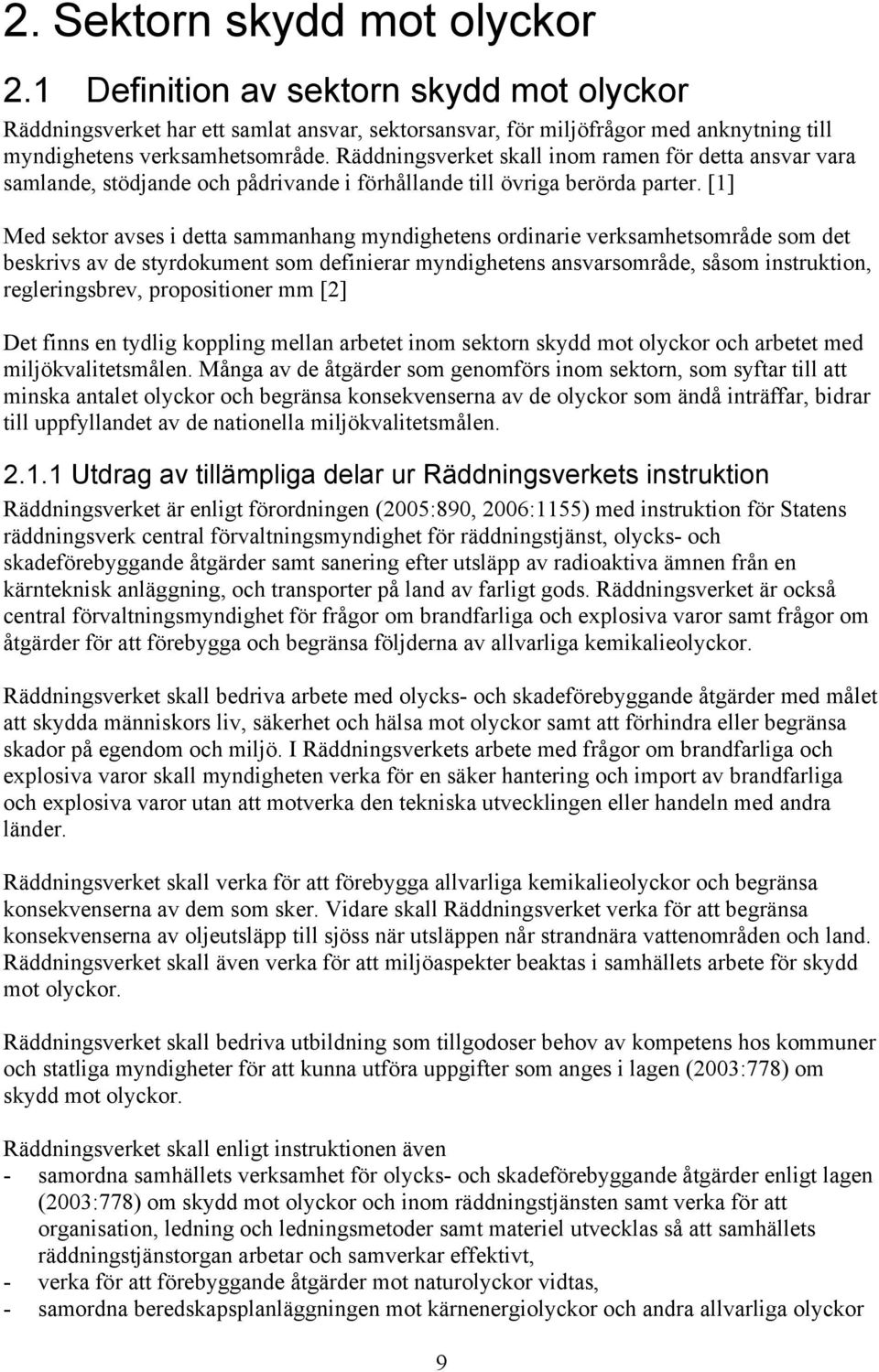 2. Sektorn skydd mot olyckor

2.1 Definition av sektorn skydd mot olyckor

Räddningsverket har ett samlat ansvar, sektorsansvar, för miljöfrågor med anknytning till myndighetens verksamhetsområde. Räddningsverket skall inom ramen för detta ansvar vara samlande, stödjande och pådrivande i förhållande till övriga berörda parter. [1]

Med sektor avses i detta sammanhang myndighetens ordinarie verksamhetsområde som det beskrivs av de styrdokument som definierar myndighetens ansvarsområde, såsom instruktion, regleringsbrev, propositioner mm [2]

Det finns en tydlig koppling mellan arbetet inom sektorn skydd mot olyckor och arbetet med miljökvalitetsmålen. Många av de åtgärder som genomförs inom sektorn, som syftar till att minska antalet olyckor och begränsa konsekvenserna av de olyckor som ändå inträffar, bidrar till uppfyllandet av de nationella miljökvalitetsmålen.

2.1.1 Utdrag av tillämpliga delar ur Räddningsverkets instruktion

Räddningsverket är enligt förordningen (2005:890, 2006:1155) med instruktion för Statens räddningsverk central förvaltningsmyndighet för räddningstjänst, olycks- och skadeförebyggande åtgärder samt sanering efter utsläpp av radioaktiva ämnen från en kärnteknisk anläggning, och transporter på land av farligt gods. Räddningsverket är också central förvaltningsmyndighet för frågor om brandfarliga och explosiva varor samt frågor om åtgärder för att förebygga och begränsa följderna av allvarliga kemikalieolyckor.

Räddningsverket skall bedriva arbete med olycks- och skadeförebyggande åtgärder med målet att skydda människors liv, säkerhet och hälsa mot olyckor samt att förhindra eller begränsa skador på egendom och miljö. I Räddningsverkets arbete med frågor om brandfarliga och explosiva varor skall myndigheten verka för en säker hantering och import av brandfarliga och explosiva varor utan att motverka den tekniska utvecklingen eller handeln med andra länder.

Räddningsverket skall verka för att förebygga allvarliga kemikalieolyckor och begränsa konsekvenserna av dem som sker. Vidare skall Räddningsverket verka för att begränsa konsekvenserna av oljeutsläpp till sjöss när utsläppen når strandnära vattenområden och land. Räddningsverket skall även verka för att miljöaspekter beaktas i samhällets arbete för skydd mot olyckor.

Räddningsverket skall bedriva utbildning som tillgodoser behov av kompetens hos kommuner och statliga myndigheter för att kunna utföra uppgifter som anges i lagen (2003:778) om skydd mot olyckor.

Räddningsverket skall enligt instruktionen även
- samordna samhällets verksamhet för olycks- och skadeförebyggande åtgärder enligt lagen (2003:778) om skydd mot olyckor och inom räddningstjänsten samt verka för att organisation, ledning och ledningsmetoder samt materiel utvecklas så att samhällets räddningstjänstorgan arbetar och samverkar effektivt,
- verka för att förebyggande åtgärder mot naturolyckor vidtas,
- samordna beredskapsplanläggningen mot kärnenergiolyckor och andra allvarliga olyckor

9